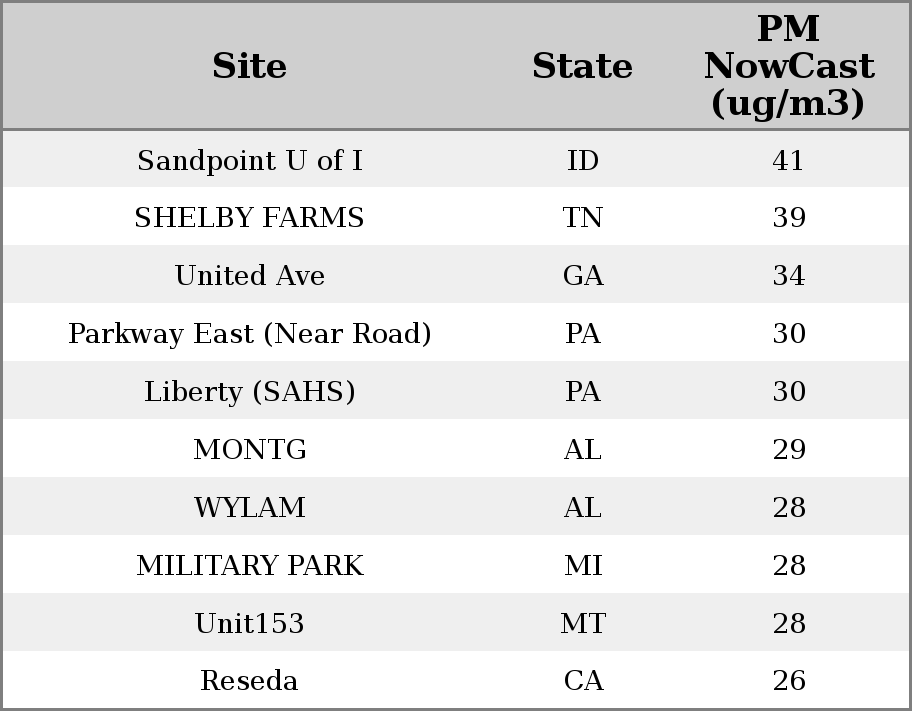 | Site | State | PM NowCast (ug/m3) |
|---|---|---|
| Sandpoint U of I | ID | 41 |
| SHELBY FARMS | TN | 39 |
| United Ave | GA | 34 |
| Parkway East (Near Road) | PA | 30 |
| Liberty (SAHS) | PA | 30 |
| MONTG | AL | 29 |
| WYLAM | AL | 28 |
| MILITARY PARK | MI | 28 |
| Unit153 | MT | 28 |
| Reseda | CA | 26 |